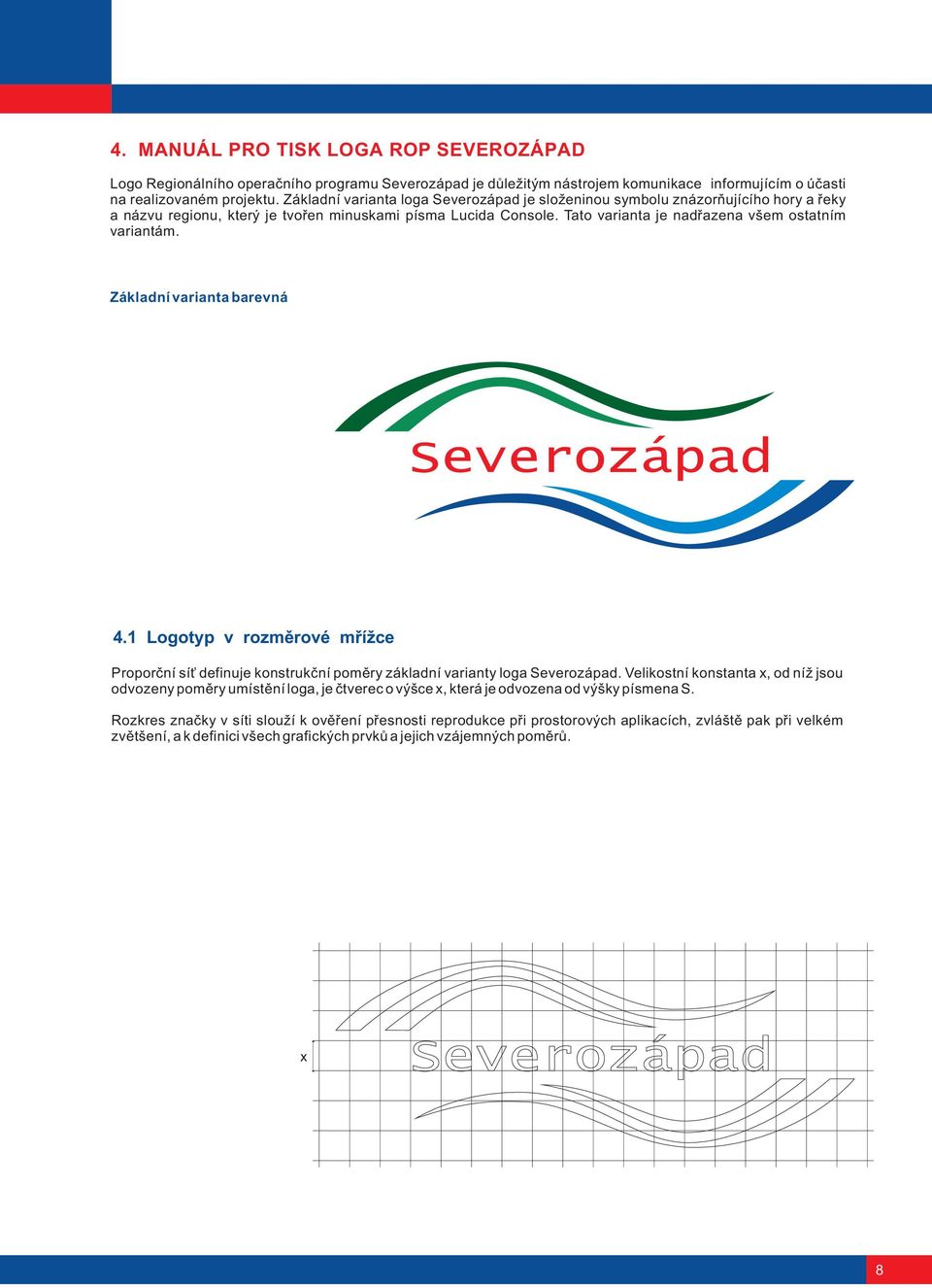 4. MANUÁL PRO TISK LOGA ROP SEVEROZÁPAD

Logo Regionálního operačního programu Severozápad je důležitým nástrojem komunikace informujícím o účasti na realizovaném projektu. Základní varianta loga Severozápad je složeninou symbolu znázorňujícího hory a řeky a názvu regionu, který je tvořen minuskami písma Lucida Console. Tato varianta je nadřazena všem ostatním variantám.

Základní varianta barevná

Severozápad

4.1 Logotyp v rozměrové mřížce

Proporční síť definuje konstrukční poměry základní varianty loga Severozápad. Velikostní konstanta x, od níž jsou odvozeny poměry umístění loga, je čtverec o výšce x, která je odvozena od výšky písmena S.

Rozkres značky v síti slouží k ověření přesnosti reprodukce při prostorových aplikacích, zvláště pak při velkém zvětšení, a k definici všech grafických prvků a jejich vzájemných poměrů.

x

Severozápad

8